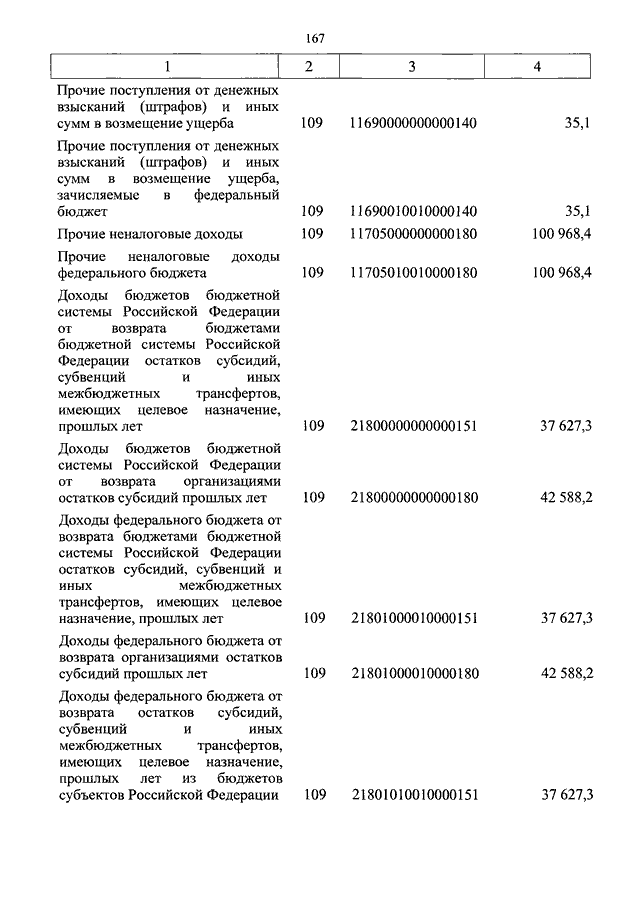 167

| 1 | 2 | 3 | 4 |
|---|---|---|---|
| Прочие поступления от денежных взысканий (штрафов) и иных сумм в возмещение ущерба | 109 | 11690000000000140 | 35,1 |
| Прочие поступления от денежных взысканий (штрафов) и иных сумм в возмещение ущерба, зачисляемые в федеральный бюджет | 109 | 11690010010000140 | 35,1 |
| Прочие неналоговые доходы | 109 | 11705000000000180 | 100 968,4 |
| Прочие неналоговые доходы федерального бюджета | 109 | 11705010010000180 | 100 968,4 |
| Доходы бюджетов бюджетной системы Российской Федерации от возврата бюджетами бюджетной системы Российской Федерации остатков субсидий, субвенций и иных межбюджетных трансфертов, имеющих целевое назначение, прошлых лет | 109 | 21800000000000151 | 37 627,3 |
| Доходы бюджетов бюджетной системы Российской Федерации от возврата организациями остатков субсидий прошлых лет | 109 | 21800000000000180 | 42 588,2 |
| Доходы федерального бюджета от возврата бюджетами бюджетной системы Российской Федерации остатков субсидий, субвенций и иных межбюджетных трансфертов, имеющих целевое назначение, прошлых лет | 109 | 21801000010000151 | 37 627,3 |
| Доходы федерального бюджета от возврата организациями остатков субсидий прошлых лет | 109 | 21801000010000180 | 42 588,2 |
| Доходы федерального бюджета от возврата остатков субсидий, субвенций и иных межбюджетных трансфертов, имеющих целевое назначение, прошлых лет из бюджетов субъектов Российской Федерации | 109 | 21801010010000151 | 37 627,3 |